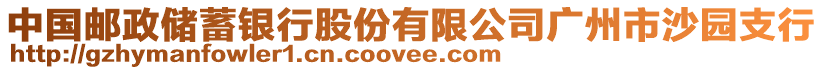 中国邮政储蓄银行股份有限公司广州市沙园支行
http://gzhymanfowler1.cn.coovee.com